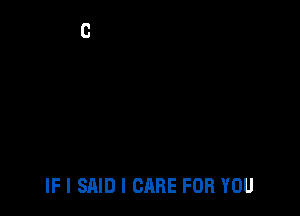 C

IF I SAID I CARE FOR YOU